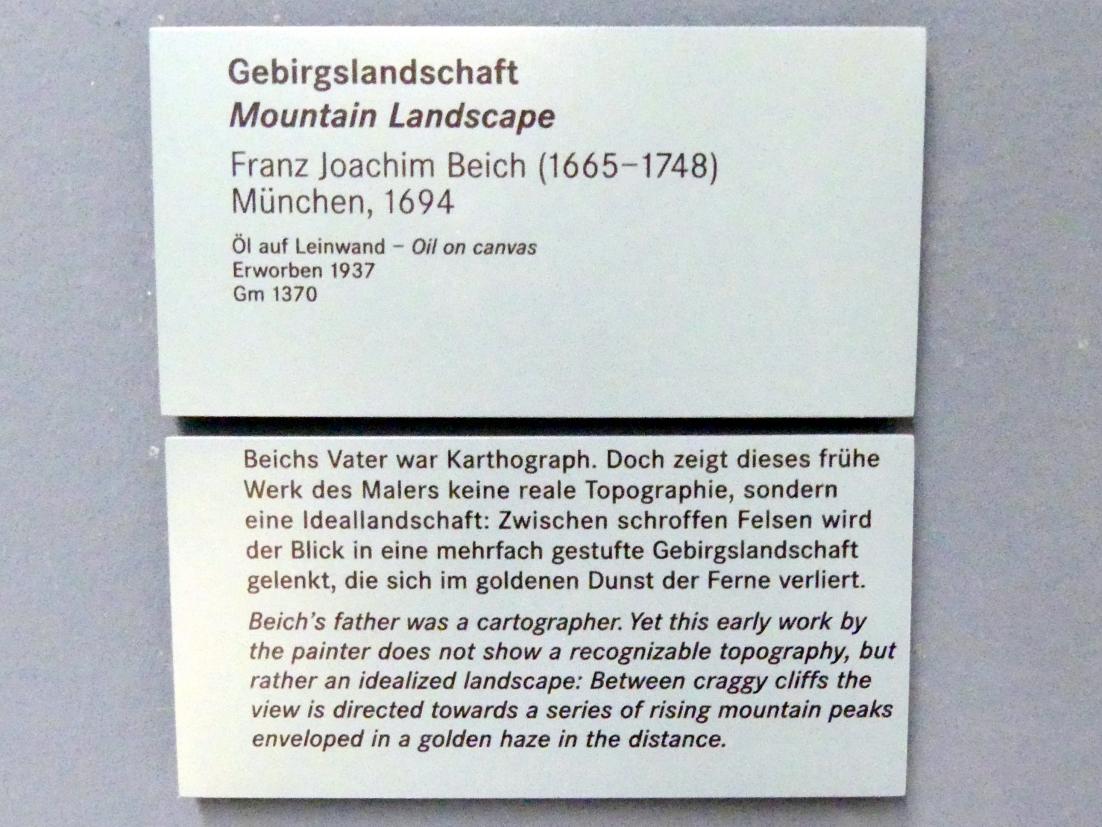 Gebirgslandschaft
Mountain Landscape

Franz Joachim Beich (1665–1748)
München, 1694

Öl auf Leinwand – Oil on canvas
Erworben 1937
Gm 1370

Beichs Vater war Karthograph. Doch zeigt dieses frühe Werk des Malers keine reale Topographie, sondern eine Ideallandschaft: Zwischen schroffen Felsen wird der Blick in eine mehrfach gestufte Gebirgslandschaft gelenkt, die sich im goldenen Dunst der Ferne verliert.

Beich's father was a cartographer. Yet this early work by the painter does not show a recognizable topography, but rather an idealized landscape: Between craggy cliffs the view is directed towards a series of rising mountain peaks enveloped in a golden haze in the distance.